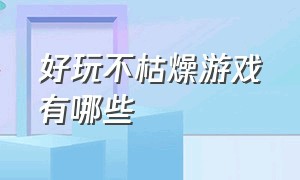 好玩不枯燥游戏有哪些